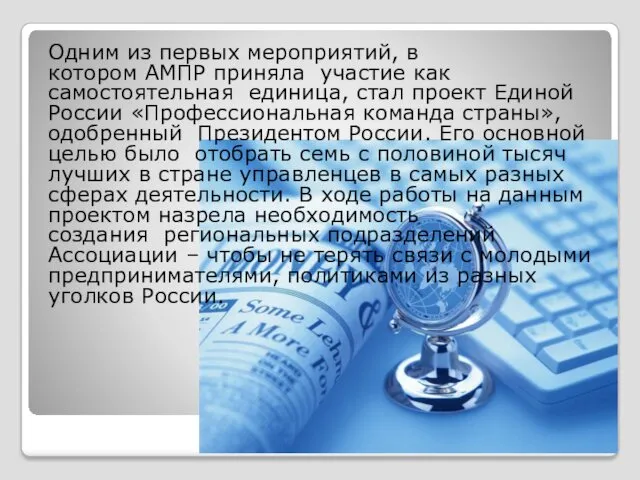 Одним из первых мероприятий, в котором АМПР приняла участие как самостоятельная единица, стал проект Единой России «Профессиональная команда страны», одобренный Президентом России. Его основной целью было отобрать семь с половиной тысяч лучших в стране управленцев в самых разных сферах деятельности. В ходе работы на данным проектом назрела необходимость создания региональных подразделений Ассоциации – чтобы не терять связи с молодыми предпринимателями, политиками из разных уголков России.

MONEY &
Some Leh
A More Fo